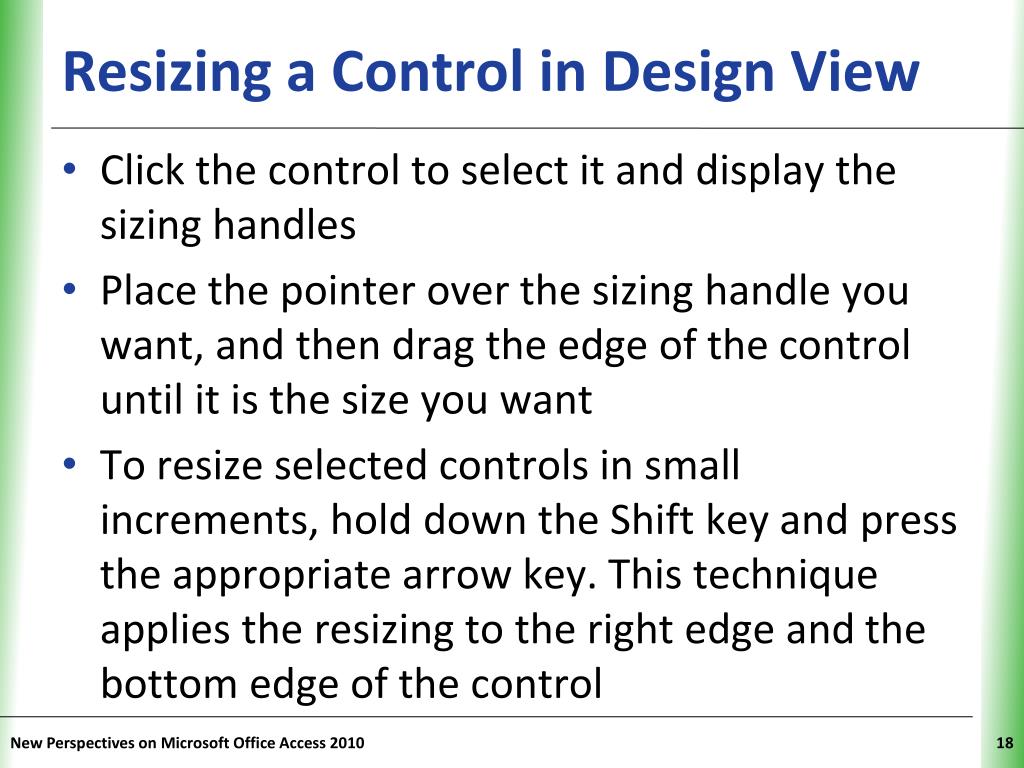 Resizing a Control in Design View

• Click the control to select it and display the sizing handles

• Place the pointer over the sizing handle you want, and then drag the edge of the control until it is the size you want

• To resize selected controls in small increments, hold down the Shift key and press the appropriate arrow key. This technique applies the resizing to the right edge and the bottom edge of the control

New Perspectives on Microsoft Office Access 2010

18